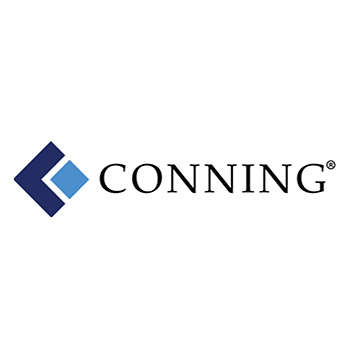 CONNING®